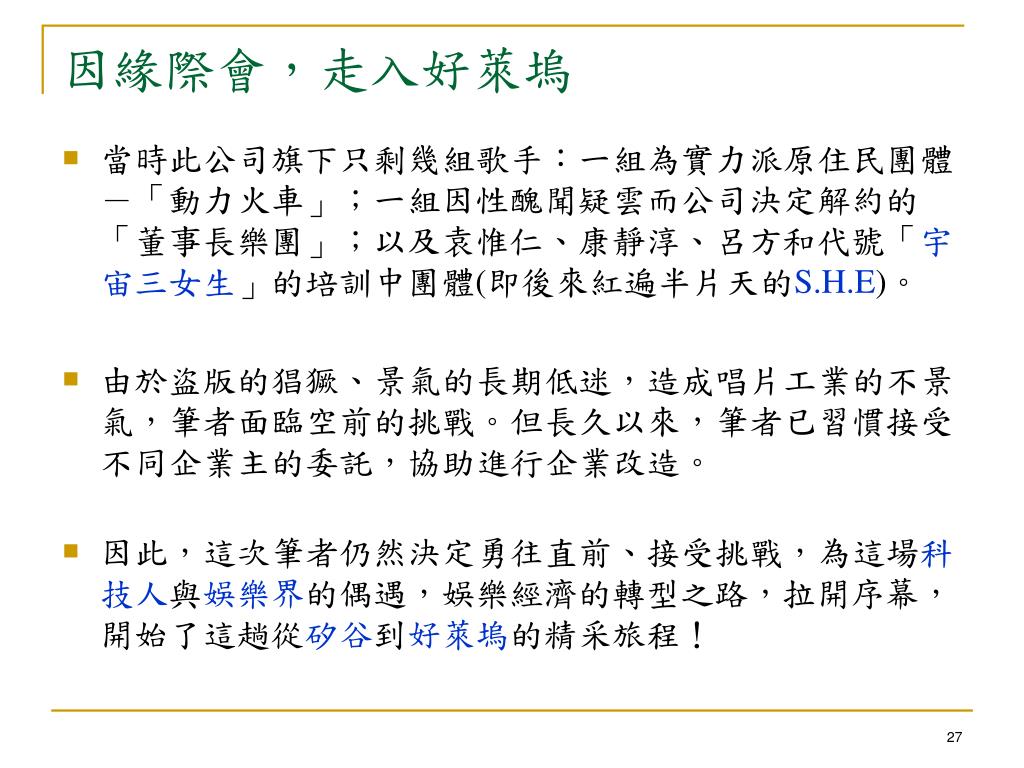 因緣際會，走入好萊塢

當時此公司旗下只剩幾組歌手：一組為實力派原住民團體—「動力火車」；一組因性醜聞疑雲而公司決定解約的「董事長樂團」；以及袁惟仁、康靜淳、呂方和代號「宇宙三女生」的培訓中團體(即後來紅遍半片天的S.H.E)。

由於盜版的猖獗、景氣的長期低迷，造成唱片工業的不景氣，筆者面臨空前的挑戰。但長久以來，筆者已習慣接受不同企業主的委託，協助進行企業改造。

因此，這次筆者仍然決定勇往直前、接受挑戰，為這場科技人與娛樂界的偶遇，娛樂經濟的轉型之路，拉開序幕，開始了這趟從矽谷到好萊塢的精采旅程！

27